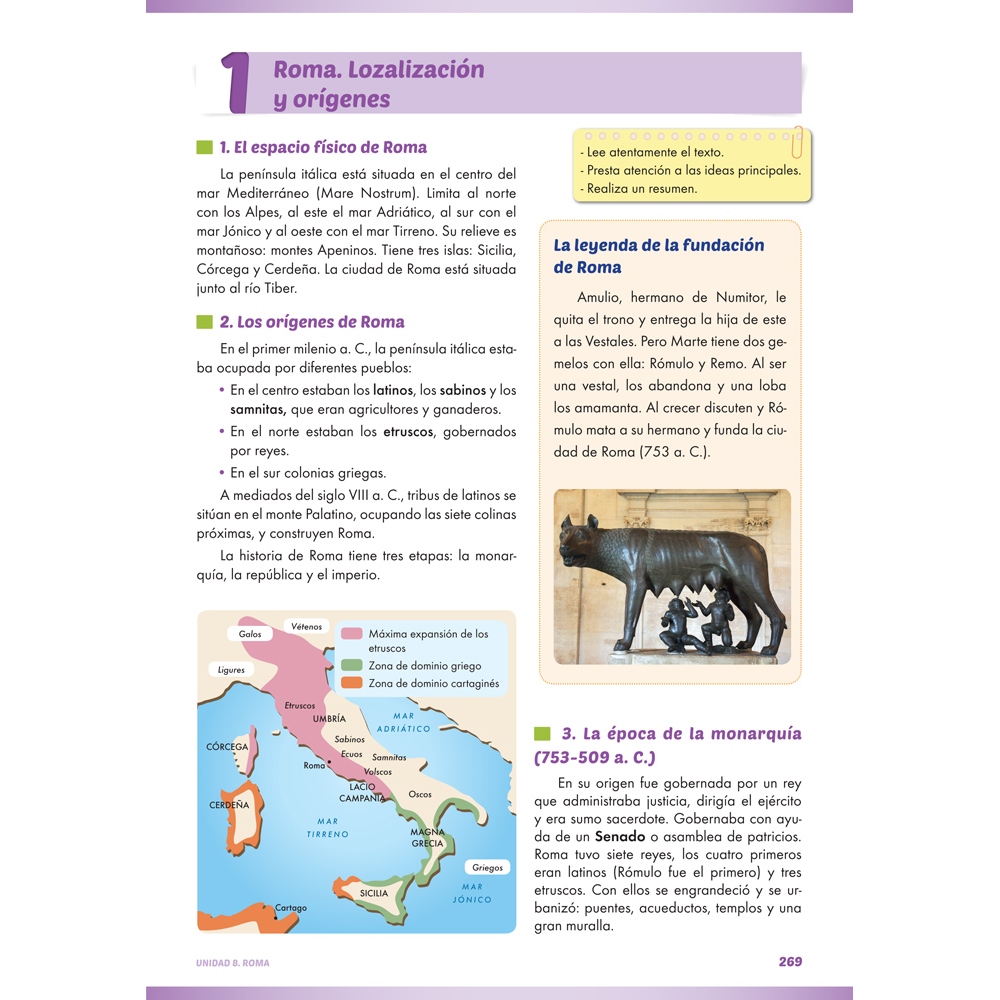 1 Roma. Lozalización y orígenes

1. El espacio físico de Roma

La península itálica está situada en el centro del mar Mediterráneo (Mare Nostrum). Limita al norte con los Alpes, al este el mar Adriático, al sur con el mar Jónico y al oeste con el mar Tirreno. Su relieve es montañoso: montes Apeninos. Tiene tres islas: Sicilia, Córcega y Cerdeña. La ciudad de Roma está situada junto al río Tiber.

2. Los orígenes de Roma

En el primer milenio a. C., la península itálica estaba ocupada por diferentes pueblos:

• En el centro estaban los latinos, los sabinos y los samnitas, que eran agricultores y ganaderos.
• En el norte estaban los etruscos, gobernados por reyes.
• En el sur colonias griegas.

A mediados del siglo VIII a. C., tribus de latinos se sitúan en el monte Palatino, ocupando las siete colinas próximas, y construyen Roma.

La historia de Roma tiene tres etapas: la monarquía, la república y el imperio.

Galos
Vétenos
Ligures
Máxima expansión de los etruscos
Zona de dominio griego
Zona de dominio cartaginés
Etruscos
UMBRÍA
MAR ADRIÁTICO
CÓRCEGA
Sabinos
Ecuos
Samnitas
Roma
Volscos
LACIO
CAMPANIA
Oscos
CERDEÑA
MAR TIRRENO
MAGNA GRECIA
Griegos
SICILIA
MAR JÓNICO
Cartago

- Lee atentamente el texto.
- Presta atención a las ideas principales.
- Realiza un resumen.

La leyenda de la fundación de Roma

Amulio, hermano de Numitor, le quita el trono y entrega la hija de este a las Vestales. Pero Marte tiene dos gemelos con ella: Rómulo y Remo. Al ser una vestal, los abandona y una loba los amamanta. Al crecer discuten y Rómulo mata a su hermano y funda la ciudad de Roma (753 a. C.).

3. La época de la monarquía (753-509 a. C.)

En su origen fue gobernada por un rey que administraba justicia, dirigía el ejército y era sumo sacerdote. Gobernaba con ayuda de un Senado o asamblea de patricios. Roma tuvo siete reyes, los cuatro primeros eran latinos (Rómulo fue el primero) y tres etruscos. Con ellos se engrandeció y se urbanizó: puentes, acueductos, templos y una gran muralla.

UNIDAD 8. ROMA
269